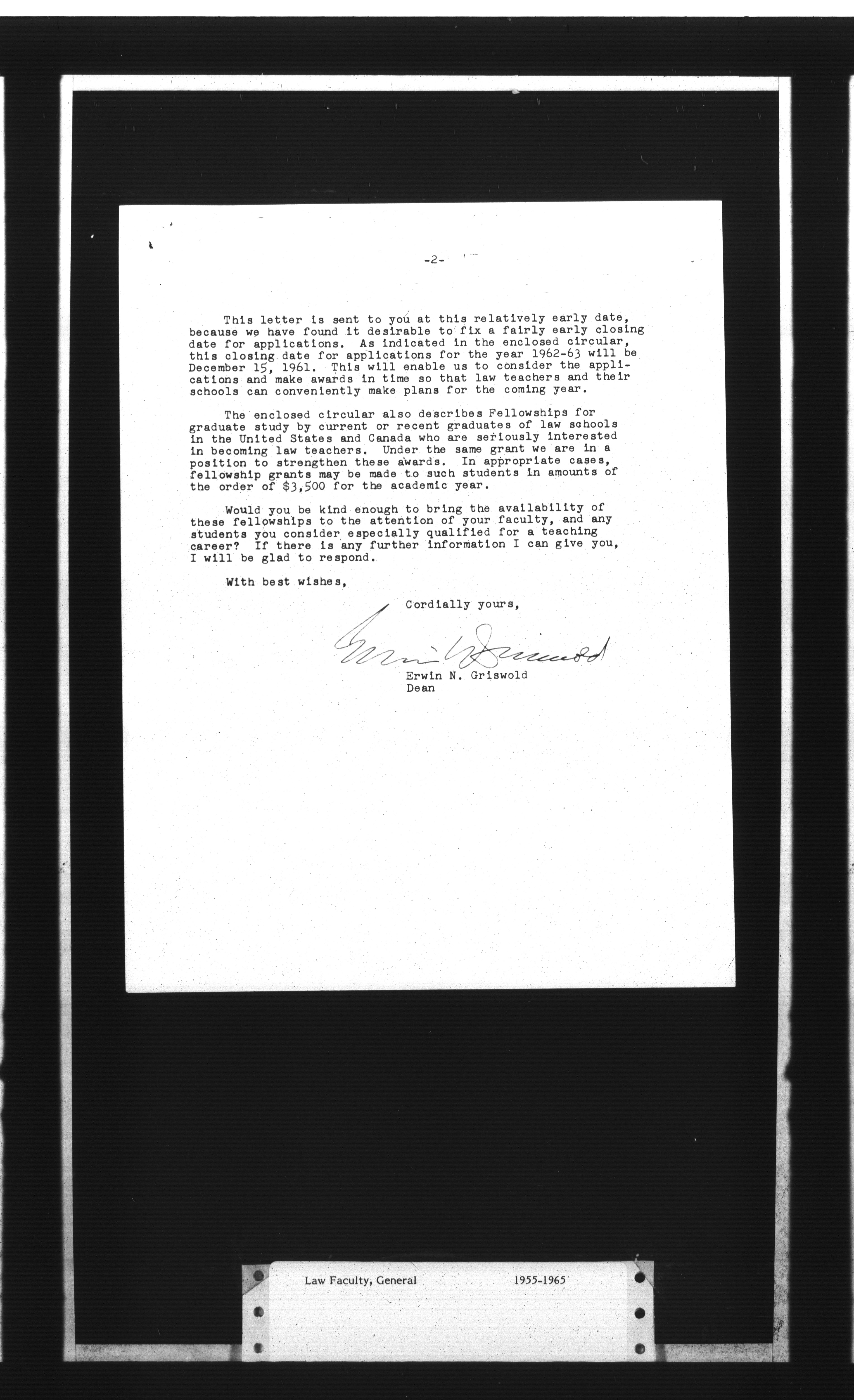 -2-

This letter is sent to you at this relatively early date, because we have found it desirable to fix a fairly early closing date for applications. As indicated in the enclosed circular, this closing date for applications for the year 1962-63 will be December 15, 1961. This will enable us to consider the applications and make awards in time so that law teachers and their schools can conveniently make plans for the coming year.

The enclosed circular also describes Fellowships for graduate study by current or recent graduates of law schools in the United States and Canada who are seriously interested in becoming law teachers. Under the same grant we are in a position to strengthen these awards. In appropriate cases, fellowship grants may be made to such students in amounts of the order of $3,500 for the academic year.

Would you be kind enough to bring the availability of these fellowships to the attention of your faculty, and any students you consider especially qualified for a teaching career? If there is any further information I can give you, I will be glad to respond.

With best wishes,

Cordially yours,

Erwin N. Griswold

Erwin N. Griswold
Dean

Law Faculty, General 1955-1965